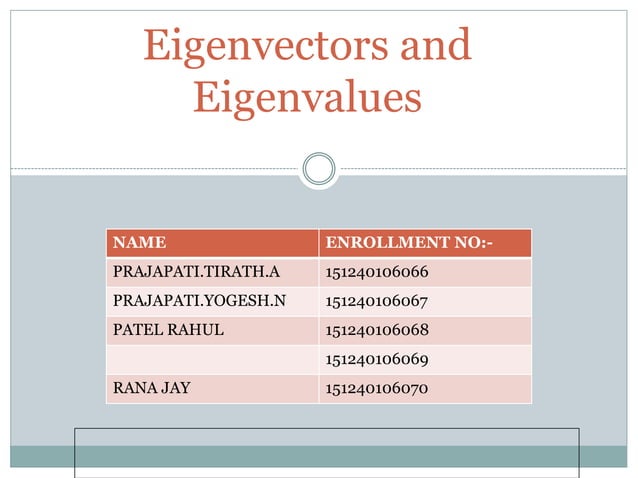 Eigenvectors and Eigenvalues

| NAME | ENROLLMENT NO:- |
|---|---|
| PRAJAPATI.TIRATH.A | 151240106066 |
| PRAJAPATI.YOGESH.N | 151240106067 |
| PATEL RAHUL | 151240106068 |
| | 151240106069 |
| RANA JAY | 151240106070 |